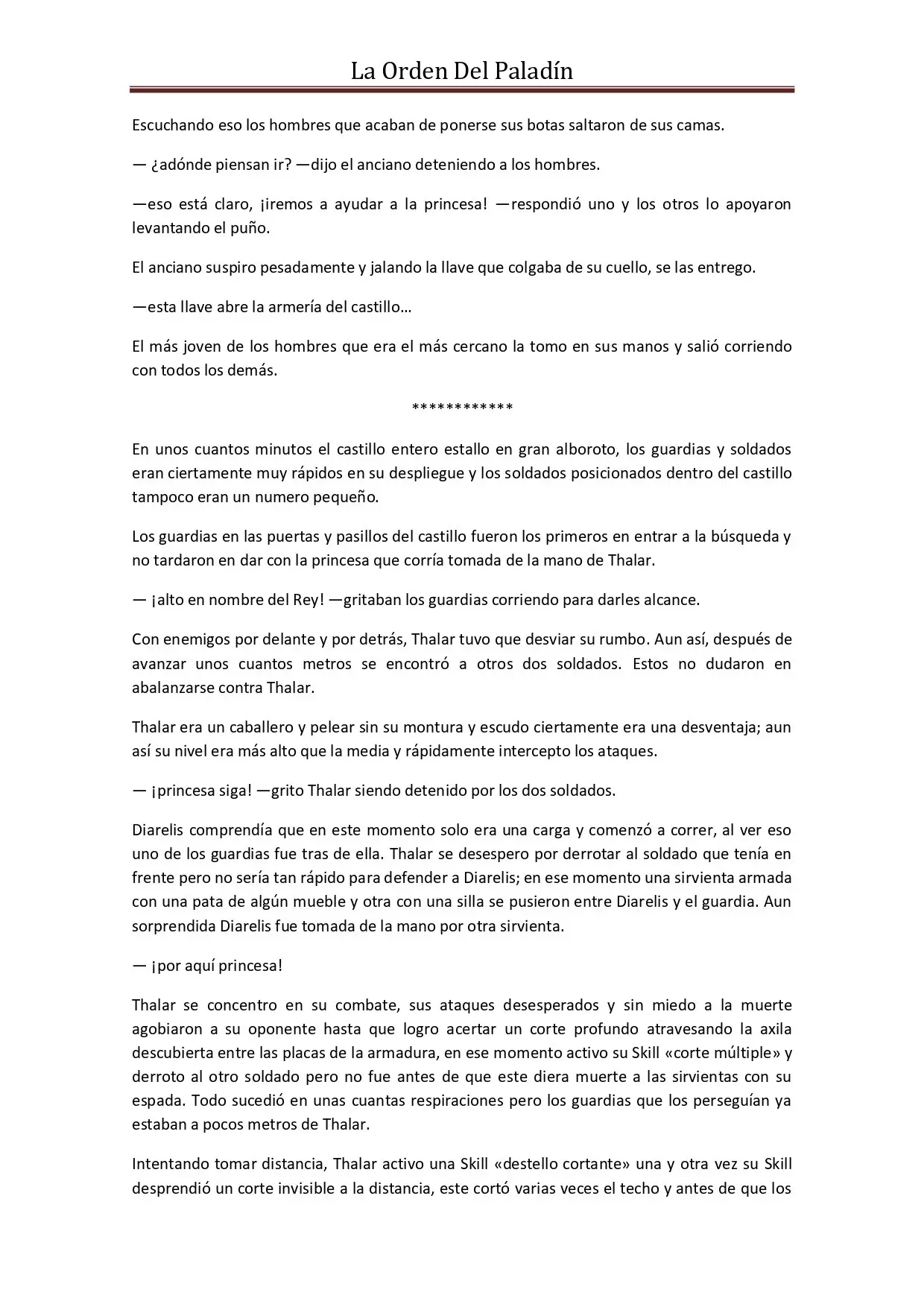 La Orden Del Paladín

Escuchando eso los hombres que acaban de ponerse sus botas saltaron de sus camas.

— ¿adónde piensan ir? —dijo el anciano deteniendo a los hombres.

—eso está claro, ¡iremos a ayudar a la princesa! —respondió uno y los otros lo apoyaron levantando el puño.

El anciano suspiro pesadamente y jalando la llave que colgaba de su cuello, se las entrego.

—esta llave abre la armería del castillo…

El más joven de los hombres que era el más cercano la tomo en sus manos y salió corriendo con todos los demás.

************

En unos cuantos minutos el castillo entero estallo en gran alboroto, los guardias y soldados eran ciertamente muy rápidos en su despliegue y los soldados posicionados dentro del castillo tampoco eran un numero pequeño.

Los guardias en las puertas y pasillos del castillo fueron los primeros en entrar a la búsqueda y no tardaron en dar con la princesa que corría tomada de la mano de Thalar.

— ¡alto en nombre del Rey! —gritaban los guardias corriendo para darles alcance.

Con enemigos por delante y por detrás, Thalar tuvo que desviar su rumbo. Aun así, después de avanzar unos cuantos metros se encontró a otros dos soldados. Estos no dudaron en abalanzarse contra Thalar.

Thalar era un caballero y pelear sin su montura y escudo ciertamente era una desventaja; aun así su nivel era más alto que la media y rápidamente intercepto los ataques.

— ¡princesa siga! —grito Thalar siendo detenido por los dos soldados.

Diarelis comprendía que en este momento solo era una carga y comenzó a correr, al ver eso uno de los guardias fue tras de ella. Thalar se desespero por derrotar al soldado que tenía en frente pero no sería tan rápido para defender a Diarelis; en ese momento una sirvienta armada con una pata de algún mueble y otra con una silla se pusieron entre Diarelis y el guardia. Aun sorprendida Diarelis fue tomada de la mano por otra sirvienta.

— ¡por aquí princesa!

Thalar se concentro en su combate, sus ataques desesperados y sin miedo a la muerte agobiaron a su oponente hasta que logro acertar un corte profundo atravesando la axila descubierta entre las placas de la armadura, en ese momento activo su Skill «corte múltiple» y derroto al otro soldado pero no fue antes de que este diera muerte a las sirvientas con su espada. Todo sucedió en unas cuantas respiraciones pero los guardias que los perseguían ya estaban a pocos metros de Thalar.

Intentando tomar distancia, Thalar activo una Skill «destello cortante» una y otra vez su Skill desprendió un corte invisible a la distancia, este cortó varias veces el techo y antes de que los